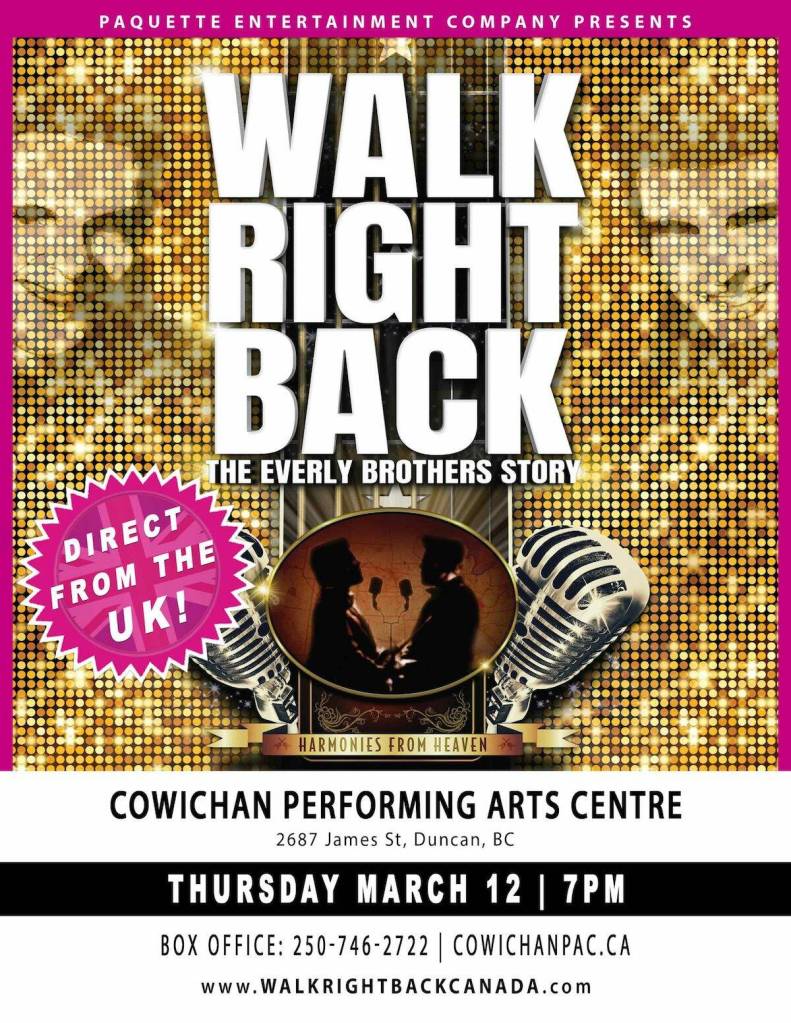 PAQUETTE ENTERTAINMENT COMPANY PRESENTS

WALK RIGHT BACK

THE EVERLY BROTHERS STORY

DIRECT FROM THE UK!

HARMONIES FROM HEAVEN

COWICHAN PERFORMING ARTS CENTRE
2687 James St, Duncan, BC

THURSDAY MARCH 12 | 7PM

BOX OFFICE: 250-746-2722 | COWICHANPAC.CA

www.WALKRIGHTBACKCANADA.com